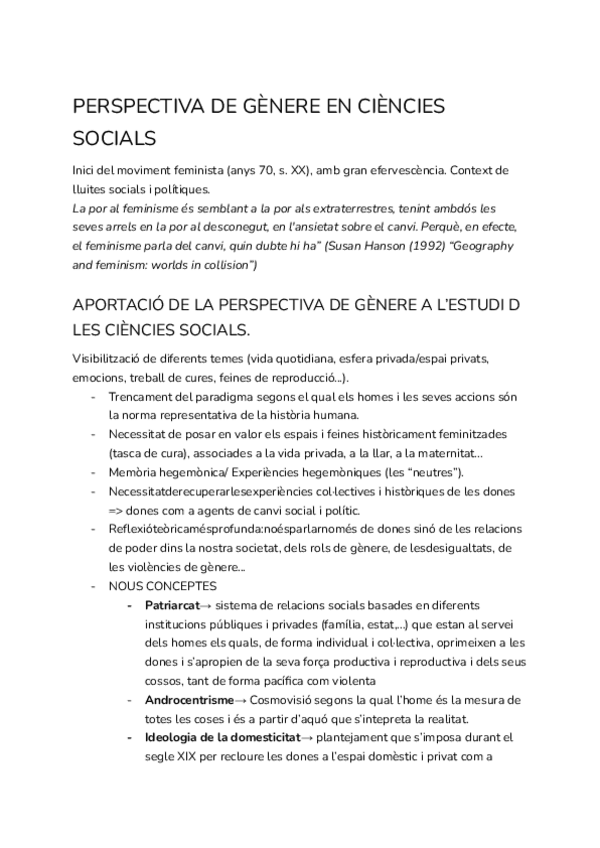 PERSPECTIVA DE GÈNERE EN CIÈNCIES SOCIALS

Inici del moviment feminista (anys 70, s. XX), amb gran efervescència. Context de lluites socials i polítiques.
La por al feminisme és semblant a la por als extraterrestres, tenint ambdós les seves arrels en la por al desconegut, en l'ansietat sobre el canvi. Perquè, en efecte, el feminisme parla del canvi, quin dubte hi ha" (Susan Hanson (1992) "Geography and feminism: worlds in collision")

APORTACIÓ DE LA PERSPECTIVA DE GÈNERE A L'ESTUDI D LES CIÈNCIES SOCIALS.

Visibilització de diferents temes (vida quotidiana, esfera privada/espai privats, emocions, treball de cures, feines de reproducció...).
- Trencament del paradigma segons el qual els homes i les seves accions són la norma representativa de la història humana.
- Necessitat de posar en valor els espais i feines històricament feminitzades (tasca de cura), associades a la vida privada, a la llar, a la maternitat...
- Memòria hegemònica/ Experiències hegemòniques (les "neutres").
- Necessitatderecuperarlesexperiències col·lectives i històriques de les dones => dones com a agents de canvi social i polític.
- Reflexióteòricamésprofunda:noésparlarnomés de dones sinó de les relacions de poder dins la nostra societat, dels rols de gènere, de lesdesigualtats, de les violències de gènere...
- NOUS CONCEPTES
  - **Patriarcat**→ sistema de relacions socials basades en diferents institucions públiques i privades (família, estat,...) que estan al servei dels homes els quals, de forma individual i col·lectiva, oprimeixen a les dones i s'apropien de la seva força productiva i reproductiva i dels seus cossos, tant de forma pacífica com violenta
  - **Androcentrisme**→ Cosmovisió segons la qual l'home és la mesura de totes les coses i és a partir d'aquó que s'intepreta la realitat.
  - **Ideologia de la domesticitat**→ plantejament que s'imposa durant el segle XIX per recloure les dones a l'espai domèstic i privat com a